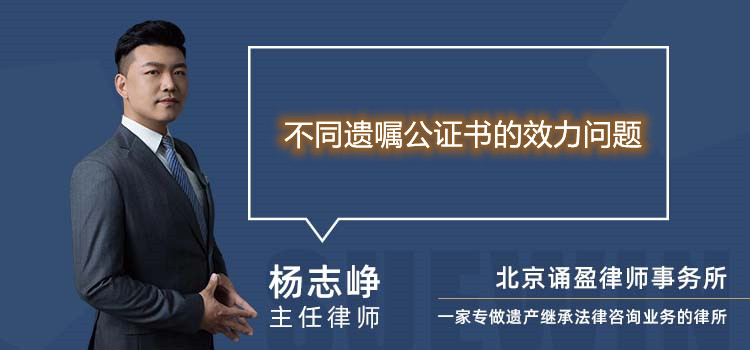 不同遗嘱公证书的效力问题

杨志峥
主任律师

北京诵盈律师事务所
一家专做遗产继承法律咨询业务的律所